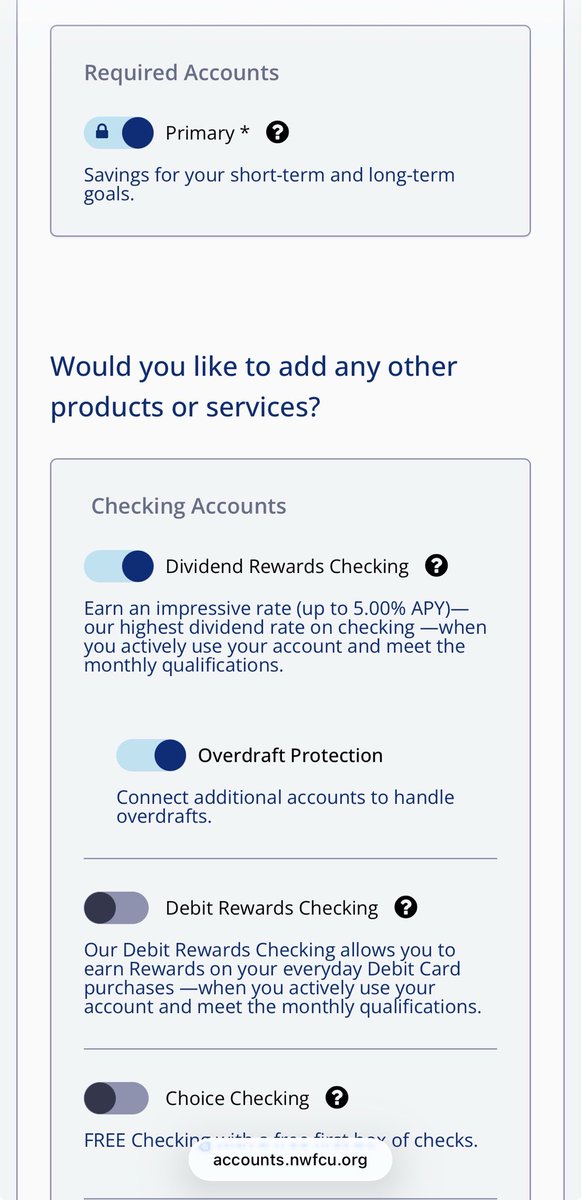 Required Accounts

Primary * ?

Savings for your short-term and long-term goals.

Would you like to add any other products or services?

Checking Accounts

Dividend Rewards Checking ?

Earn an impressive rate (up to 5.00% APY)— our highest dividend rate on checking —when you actively use your account and meet the monthly qualifications.

Overdraft Protection

Connect additional accounts to handle overdrafts.

Debit Rewards Checking ?

Our Debit Rewards Checking allows you to earn Rewards on your everyday Debit Card purchases —when you actively use your account and meet the monthly qualifications.

Choice Checking ?

FREE Checking with a free first box of checks.

accounts.nwfcu.org